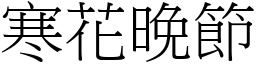 寒花晚節